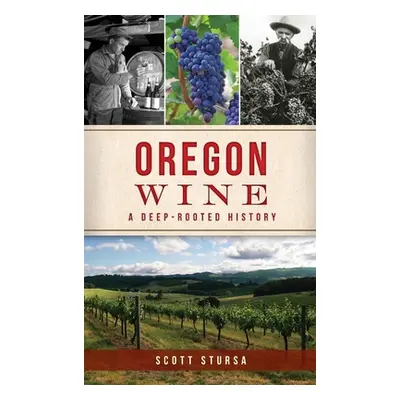 OREGON
WINE
A DEEP-ROOTED HISTORY

SCOTT STURSA